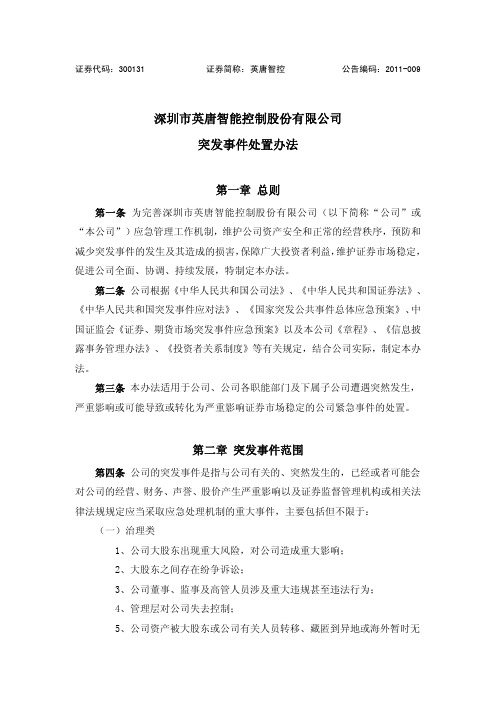 证券代码：300131　　　　证券简称：英唐智控　　　　公告编码：2011-009

深圳市英唐智能控制股份有限公司

突发事件处置办法

第一章 总则

第一条 为完善深圳市英唐智能控制股份有限公司（以下简称“公司”或“本公司”）应急管理工作机制，维护公司资产安全和正常的经营秩序，预防和减少突发事件的发生及其造成的损害，保障广大投资者利益，维护证券市场稳定，促进公司全面、协调、持续发展，特制定本办法。

第二条 公司根据《中华人民共和国公司法》、《中华人民共和国证券法》、《中华人民共和国突发事件应对法》、《国家突发公共事件总体应急预案》、中国证监会《证券、期货市场突发事件应急预案》以及本公司《章程》、《信息披露事务管理办法》、《投资者关系制度》等有关规定，结合公司实际，制定本办法。

第三条 本办法适用于公司、公司各职能部门及下属子公司遭遇突然发生，严重影响或可能导致或转化为严重影响证券市场稳定的公司紧急事件的处置。

第二章 突发事件范围

第四条 公司的突发事件是指与公司有关的、突然发生的，已经或者可能会对公司的经营、财务、声誉、股价产生严重影响以及证券监督管理机构或相关法律法规规定应当采取应急处理机制的重大事件，主要包括但不限于：

（一）治理类

1、公司大股东出现重大风险，对公司造成重大影响；

2、大股东之间存在纷争诉讼；

3、公司董事、监事及高管人员涉及重大违规甚至违法行为；

4、管理层对公司失去控制；

5、公司资产被大股东或公司有关人员转移、藏匿到异地或海外暂时无